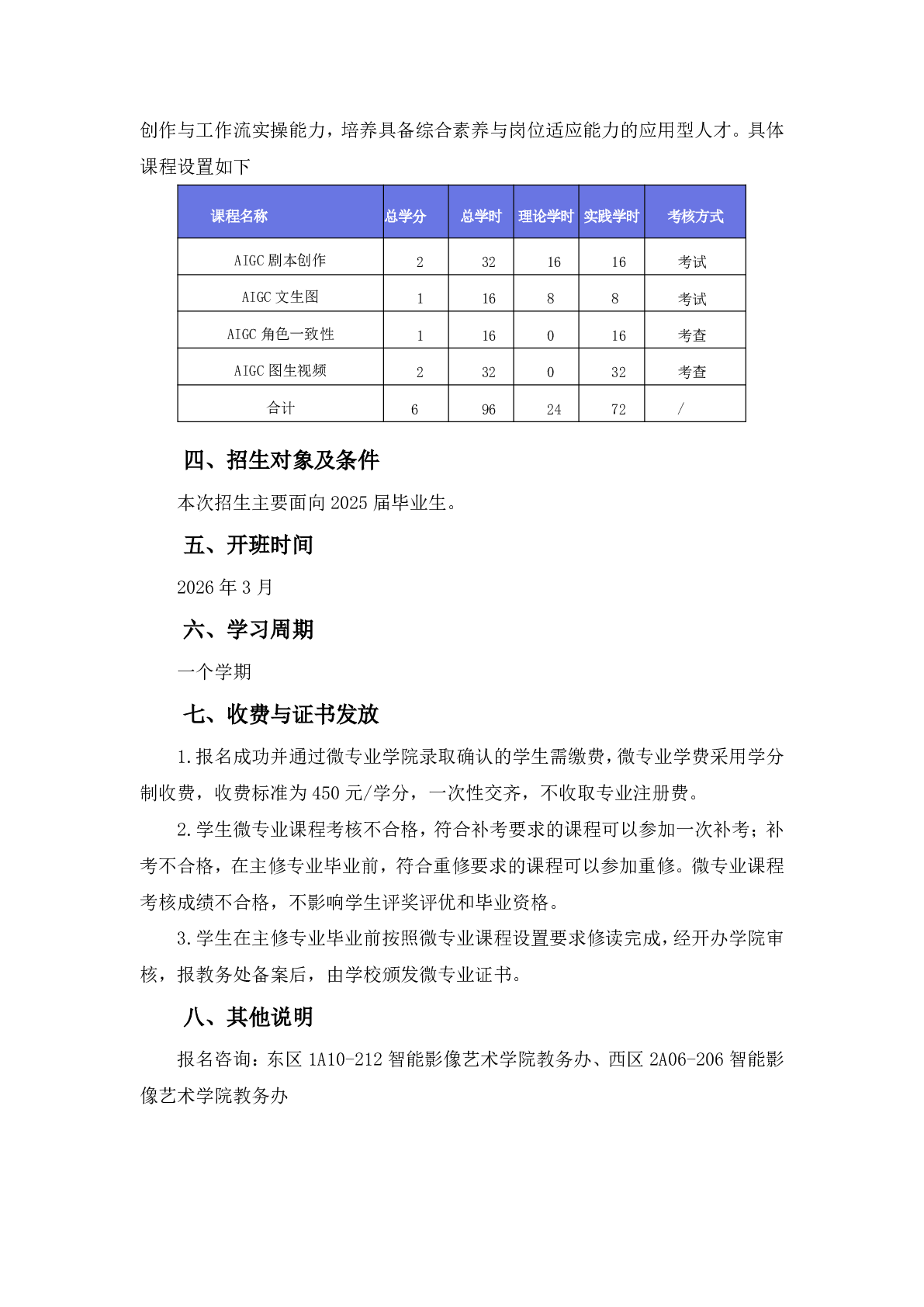 创作与工作流实操能力，培养具备综合素养与岗位适应能力的应用型人才。具体课程设置如下

| 课程名称 | 总学分 | 总学时 | 理论学时 | 实践学时 | 考核方式 |
|---|---|---|---|---|---|
| AIGC 剧本创作 | 2 | 32 | 16 | 16 | 考试 |
| AIGC 文生图 | 1 | 16 | 8 | 8 | 考试 |
| AIGC 角色一致性 | 1 | 16 | 0 | 16 | 考查 |
| AIGC 图生视频 | 2 | 32 | 0 | 32 | 考查 |
| 合计 | 6 | 96 | 24 | 72 | / |

四、招生对象及条件

本次招生主要面向 2025 届毕业生。

五、开班时间

2026 年 3 月

六、学习周期

一个学期

七、收费与证书发放

1.报名成功并通过微专业学院录取确认的学生需缴费，微专业学费采用学分制收费，收费标准为 450 元/学分，一次性交齐，不收取专业注册费。

2.学生微专业课程考核不合格，符合补考要求的课程可以参加一次补考；补考不合格，在主修专业毕业前，符合重修要求的课程可以参加重修。微专业课程考核成绩不合格，不影响学生评奖评优和毕业资格。

3.学生在主修专业毕业前按照微专业课程设置要求修读完成，经开办学院审核，报教务处备案后，由学校颁发微专业证书。

八、其他说明

报名咨询：东区 1A10-212 智能影像艺术学院教务办、西区 2A06-206 智能影像艺术学院教务办